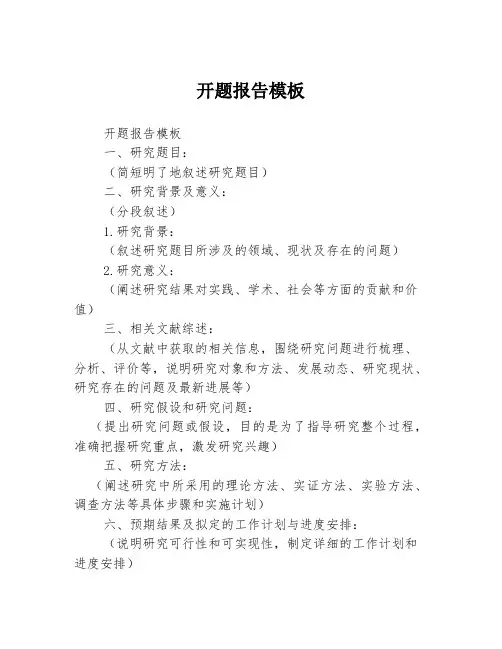 开题报告模板

开题报告模板

一、研究题目：

（简短明了地叙述研究题目）

二、研究背景及意义：

（分段叙述）

1.研究背景：

（叙述研究题目所涉及的领域、现状及存在的问题）

2.研究意义：

（阐述研究结果对实践、学术、社会等方面的贡献和价值）

三、相关文献综述：

（从文献中获取的相关信息，围绕研究问题进行梳理、分析、评价等，说明研究对象和方法、发展动态、研究现状、研究存在的问题及最新进展等）

四、研究假设和研究问题：

（提出研究问题或假设，目的是为了指导研究整个过程，准确把握研究重点，激发研究兴趣）

五、研究方法：

（阐述研究中所采用的理论方法、实证方法、实验方法、调查方法等具体步骤和实施计划）

六、预期结果及拟定的工作计划与进度安排：

（说明研究可行性和可实现性，制定详细的工作计划和进度安排）